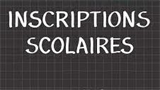 INSCRIPTIONS
SCOLAIRES